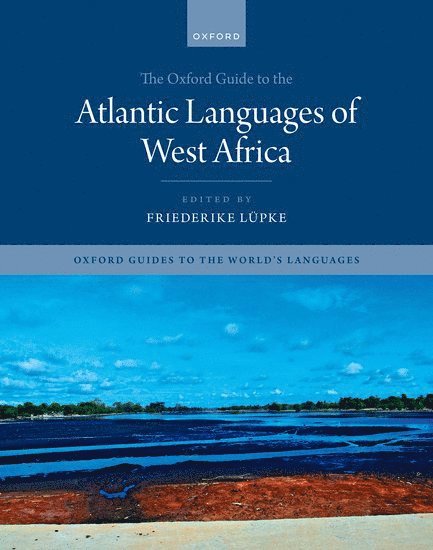 OXFORD

The Oxford Guide to the

Atlantic Languages of West Africa

EDITED BY

FRIEDERIKE LÜPKE

OXFORD GUIDES TO THE WORLD'S LANGUAGES